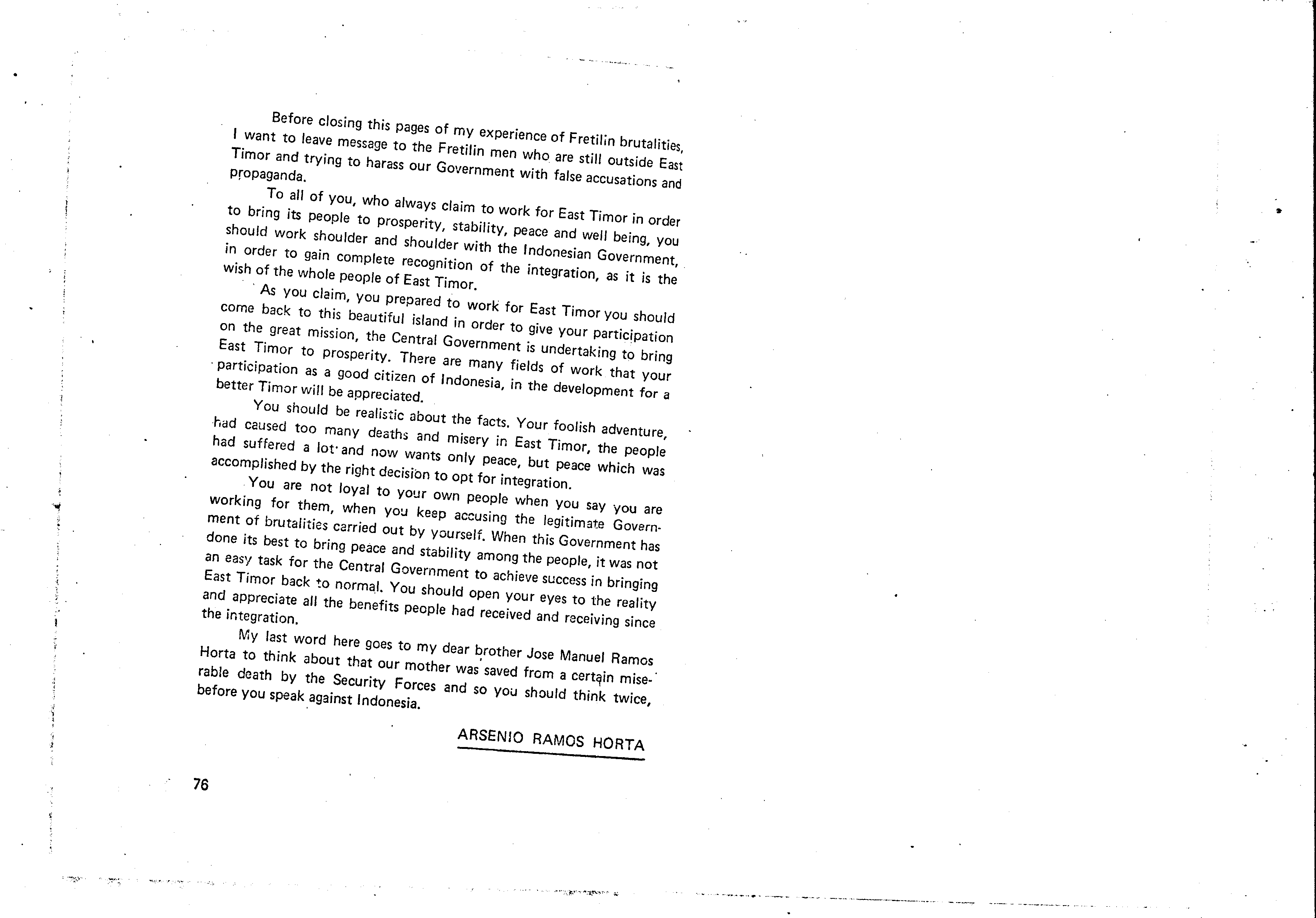 Before closing this pages of my experience of Fretilin brutalities, I want to leave message to the Fretilin men who are still outside East Timor and trying to harass our Government with false accusations and propaganda.

To all of you, who always claim to work for East Timor in order to bring its people to prosperity, stability, peace and well being, you should work shoulder and shoulder with the Indonesian Government, in order to gain complete recognition of the integration, as it is the wish of the whole people of East Timor.

As you claim, you prepared to work for East Timor you should come back to this beautiful island in order to give your participation on the great mission, the Central Government is undertaking to bring East Timor to prosperity. There are many fields of work that your participation as a good citizen of Indonesia, in the development for a better Timor will be appreciated.

You should be realistic about the facts. Your foolish adventure, had caused too many deaths and misery in East Timor, the people had suffered a lot and now wants only peace, but peace which was accomplished by the right decision to opt for integration.

You are not loyal to your own people when you say you are working for them, when you keep accusing the legitimate Government of brutalities carried out by yourself. When this Government has done its best to bring peace and stability among the people, it was not an easy task for the Central Government to achieve success in bringing East Timor back to normal. You should open your eyes to the reality and appreciate all the benefits people had received and receiving since the integration.

My last word here goes to my dear brother Jose Manuel Ramos Horta to think about that our mother was saved from a certain miserable death by the Security Forces and so you should think twice, before you speak against Indonesia.

ARSENIO RAMOS HORTA

76